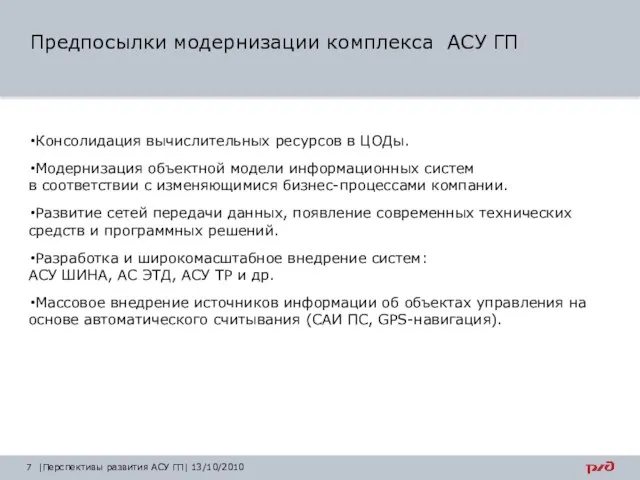 Предпосылки модернизации комплекса АСУ ГП

•Консолидация вычислительных ресурсов в ЦОДы.

•Модернизация объектной модели информационных систем в соответствии с изменяющимися бизнес-процессами компании.

•Развитие сетей передачи данных, появление современных технических средств и программных решений.

•Разработка и широкомасштабное внедрение систем: АСУ ШИНА, АС ЭТД, АСУ ТР и др.

•Массовое внедрение источников информации об объектах управления на основе автоматического считывания (САИ ПС, GPS-навигация).

7 |Перспективы развития АСУ ГП| 13/10/2010

РЖД